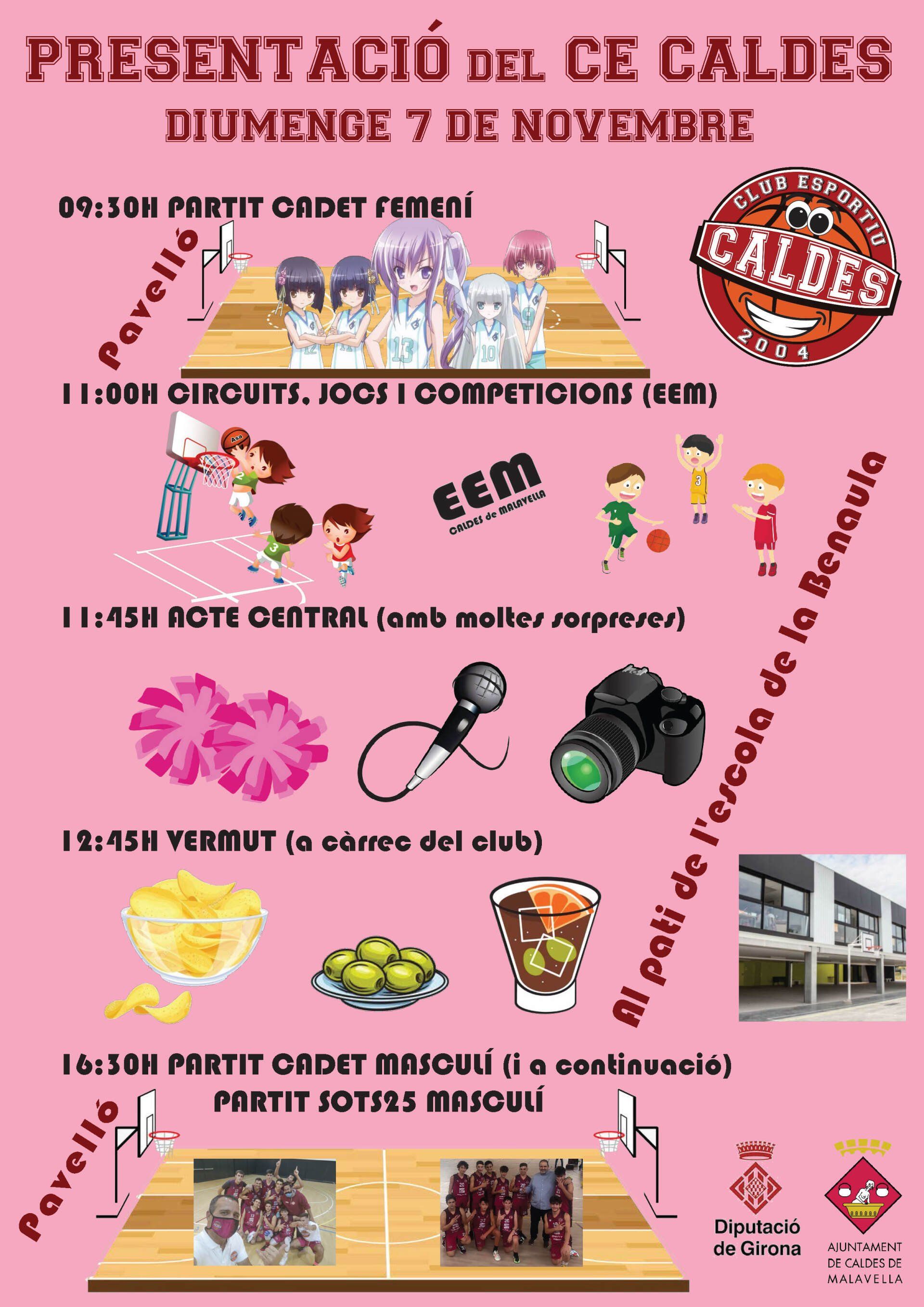 PRESENTACIÓ DEL CE CALDES
DIUMENGE 7 DE NOVEMBRE

09:30H PARTIT CADET FEMENÍ

Pavelló

CLUB ESPORTIU
CALDES
2004

11:00H CIRCUITS, JOCS I COMPETICIONS (EEM)

EEM
CALDES de MALAVELLA

11:45H ACTE CENTRAL (amb moltes sorpreses)

12:45H VERMUT (a càrrec del club)

Al pati de l'escola de la Benaula

16:30H PARTIT CADET MASCULÍ (i a continuació)
PARTIT SOTS25 MASCULÍ

Pavelló

Diputació
de Girona

AJUNTAMENT
DE CALDES DE
MALAVELLA